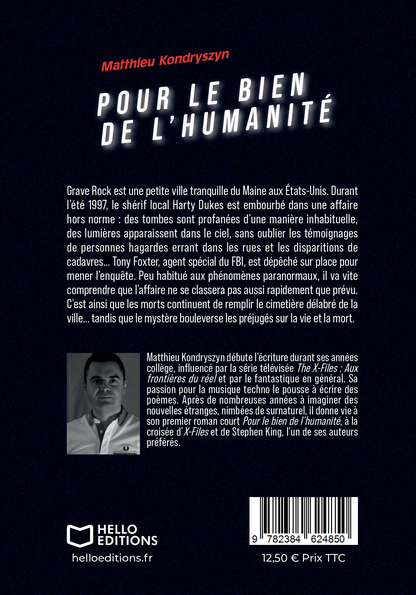 Matthieu Kondryszyn

POUR LE BIEN DE L'HUMANITÉ

Grave Rock est une petite ville tranquille du Maine aux États-Unis. Durant l'été 1997, le shérif local Harty Dukes est embourbé dans une affaire hors norme : des tombes sont profanées d'une manière inhabituelle, des lumières apparaissent dans le ciel, sans oublier les témoignages de personnes hagardes errant dans les rues et les disparitions de cadavres... Tony Foxter, agent spécial du FBI, est dépêché sur place pour mener l'enquête. Peu habitué aux phénomènes paranormaux, il va vite comprendre que l'affaire ne se classera pas aussi rapidement que prévu. C'est ainsi que les morts continuent de remplir le cimetière délabré de la ville... tandis que le mystère bouleverse les préjugés sur la vie et la mort.

Matthieu Kondryszyn débute l'écriture durant ses années collège, influencé par la série télévisée The X-Files : Aux frontières du réel et par le fantastique en général. Sa passion pour la musique techno le pousse à écrire des poèmes. Après de nombreuses années à imaginer des nouvelles étranges, nimbées de surnaturel, il donne vie à son premier roman court Pour le bien de l'humanité, à la croisée d'X-Files et de Stephen King, l'un de ses auteurs préférés.

HELLO EDITIONS

helloeditions.fr

9 782384 624850

12,50 € Prix TTC